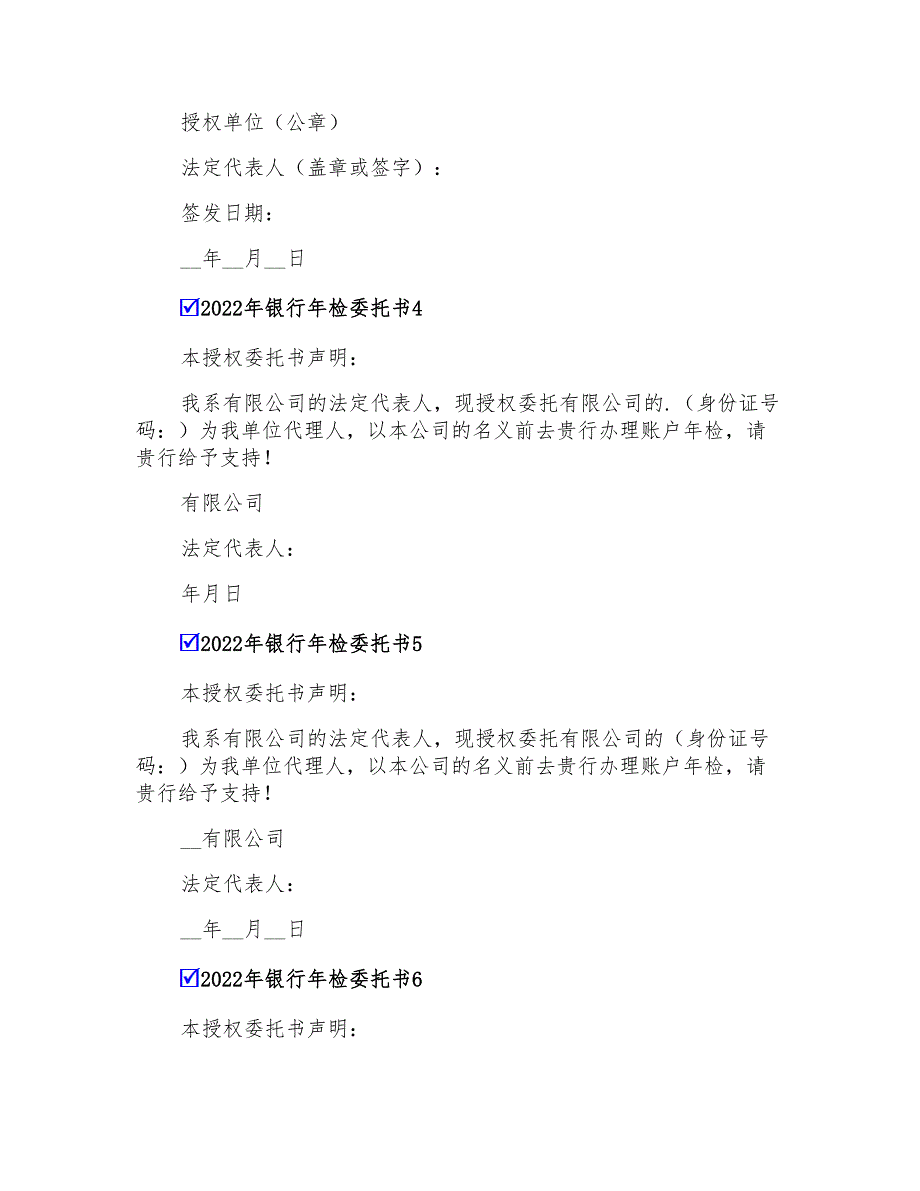 授权单位（公章）

法定代表人（盖章或签字）：

签发日期：

__年__月__日

☑2022年银行年检委托书4

本授权委托书声明：

我系有限公司的法定代表人，现授权委托有限公司的.（身份证号码：）为我单位代理人，以本公司的名义前去贵行办理账户年检，请贵行给予支持！

有限公司

法定代表人：

年月日

☑2022年银行年检委托书5

本授权委托书声明：

我系有限公司的法定代表人，现授权委托有限公司的（身份证号码：）为我单位代理人，以本公司的名义前去贵行办理账户年检，请贵行给予支持！

__有限公司

法定代表人：

__年__月__日

☑2022年银行年检委托书6

本授权委托书声明：